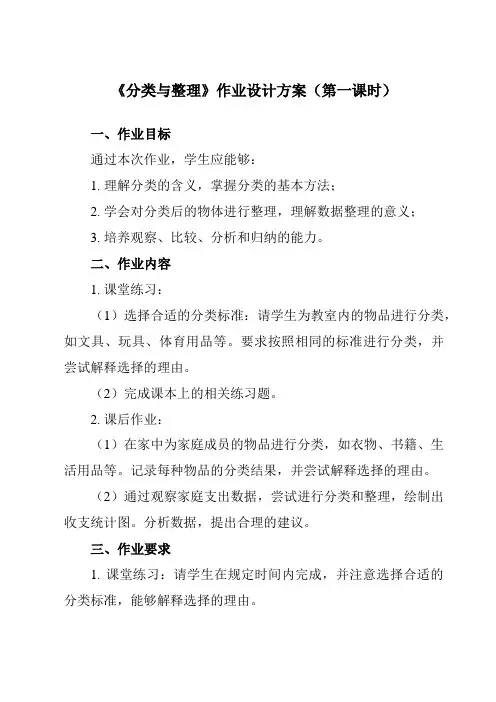 《分类与整理》作业设计方案（第一课时）

一、作业目标

通过本次作业，学生应能够：

1. 理解分类的含义，掌握分类的基本方法；

2. 学会对分类后的物体进行整理，理解数据整理的意义；

3. 培养观察、比较、分析和归纳的能力。

二、作业内容

1. 课堂练习：

（1）选择合适的分类标准：请学生为教室内的物品进行分类，如文具、玩具、体育用品等。要求按照相同的标准进行分类，并尝试解释选择的理由。

（2）完成课本上的相关练习题。

2. 课后作业：

（1）在家中为家庭成员的物品进行分类，如衣物、书籍、生活用品等。记录每种物品的分类结果，并尝试解释选择的理由。

（2）通过观察家庭支出数据，尝试进行分类和整理，绘制出收支统计图。分析数据，提出合理的建议。

三、作业要求

1. 课堂练习：请学生在规定时间内完成，并注意选择合适的分类标准，能够解释选择的理由。